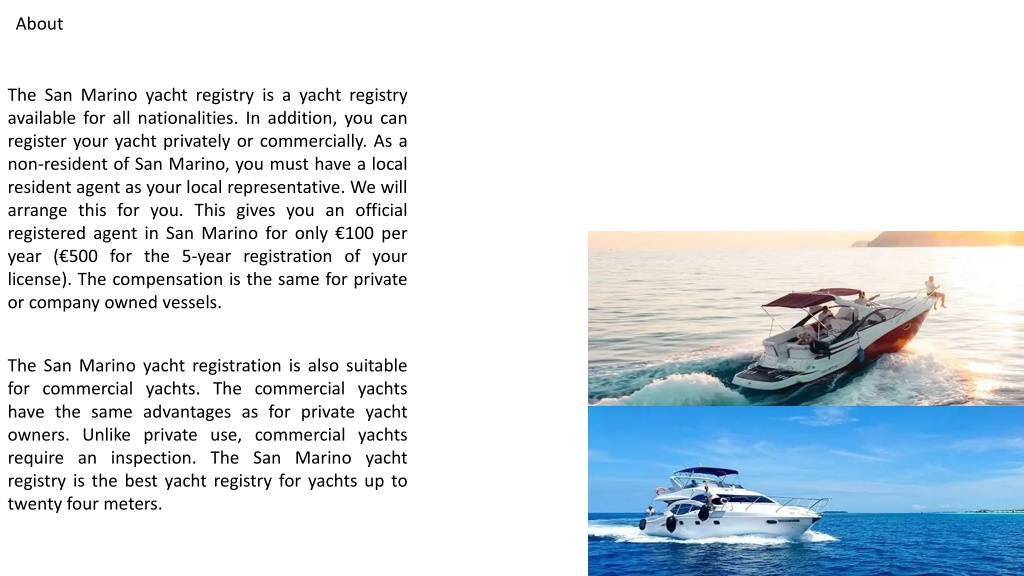 About

The San Marino yacht registry is a yacht registry available for all nationalities. In addition, you can register your yacht privately or commercially. As a non-resident of San Marino, you must have a local resident agent as your local representative. We will arrange this for you. This gives you an official registered agent in San Marino for only €100 per year (€500 for the 5-year registration of your license). The compensation is the same for private or company owned vessels.

The San Marino yacht registration is also suitable for commercial yachts. The commercial yachts have the same advantages as for private yacht owners. Unlike private use, commercial yachts require an inspection. The San Marino yacht registry is the best yacht registry for yachts up to twenty four meters.